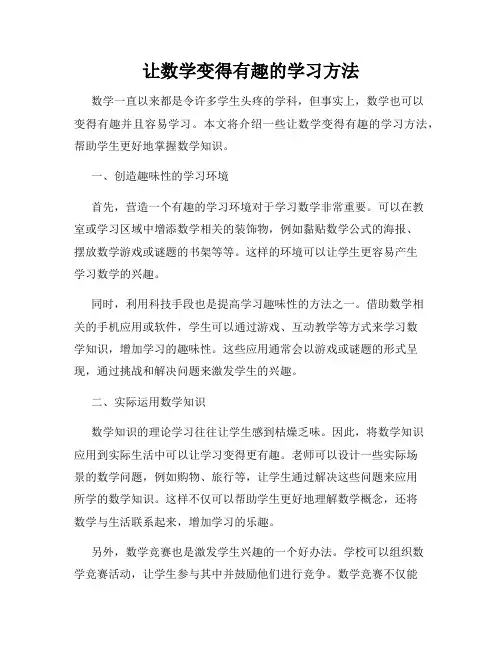 让数学变得有趣的学习方法

数学一直以来都是令许多学生头疼的学科，但事实上，数学也可以变得有趣并且容易学习。本文将介绍一些让数学变得有趣的学习方法，帮助学生更好地掌握数学知识。

一、创造趣味性的学习环境

首先，营造一个有趣的学习环境对于学习数学非常重要。可以在教室或学习区域中增添数学相关的装饰物，例如黏贴数学公式的海报、摆放数学游戏或谜题的书架等等。这样的环境可以让学生更容易产生学习数学的兴趣。

同时，利用科技手段也是提高学习趣味性的方法之一。借助数学相关的手机应用或软件，学生可以通过游戏、互动教学等方式来学习数学知识，增加学习的趣味性。这些应用通常会以游戏或谜题的形式呈现，通过挑战和解决问题来激发学生的兴趣。

二、实际运用数学知识

数学知识的理论学习往往让学生感到枯燥乏味。因此，将数学知识应用到实际生活中可以让学习变得更有趣。老师可以设计一些实际场景的数学问题，例如购物、旅行等，让学生通过解决这些问题来应用所学的数学知识。这样不仅可以帮助学生更好地理解数学概念，还将数学与生活联系起来，增加学习的乐趣。

另外，数学竞赛也是激发学生兴趣的一个好办法。学校可以组织数学竞赛活动，让学生参与其中并鼓励他们进行竞争。数学竞赛不仅能